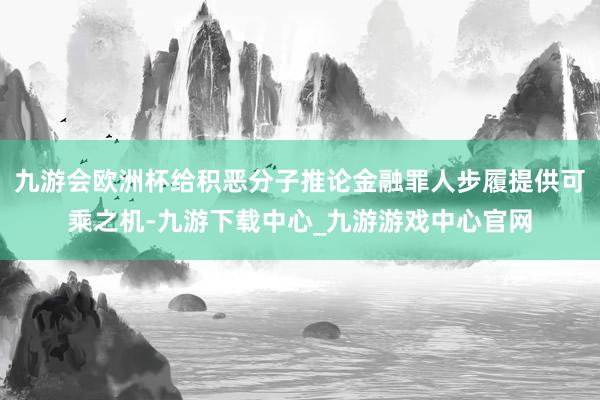 九游会欧洲杯给积恶分子推论金融罪人步履提供可乘之机-九游下载中心_九游游戏中心官网